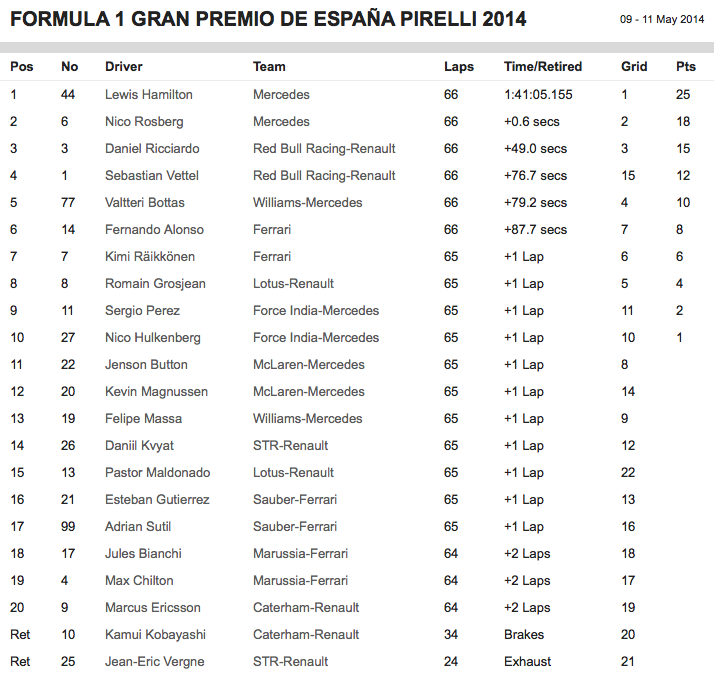 FORMULA 1 GRAN PREMIO DE ESPAÑA PIRELLI 2014

09 - 11 May 2014

| Pos | No | Driver | Team | Laps | Time/Retired | Grid | Pts |
|---|---|---|---|---|---|---|---|
| 1 | 44 | Lewis Hamilton | Mercedes | 66 | 1:41:05.155 | 1 | 25 |
| 2 | 6 | Nico Rosberg | Mercedes | 66 | +0.6 secs | 2 | 18 |
| 3 | 3 | Daniel Ricciardo | Red Bull Racing-Renault | 66 | +49.0 secs | 3 | 15 |
| 4 | 1 | Sebastian Vettel | Red Bull Racing-Renault | 66 | +76.7 secs | 15 | 12 |
| 5 | 77 | Valtteri Bottas | Williams-Mercedes | 66 | +79.2 secs | 4 | 10 |
| 6 | 14 | Fernando Alonso | Ferrari | 66 | +87.7 secs | 7 | 8 |
| 7 | 7 | Kimi Räikkönen | Ferrari | 65 | +1 Lap | 6 | 6 |
| 8 | 8 | Romain Grosjean | Lotus-Renault | 65 | +1 Lap | 5 | 4 |
| 9 | 11 | Sergio Perez | Force India-Mercedes | 65 | +1 Lap | 11 | 2 |
| 10 | 27 | Nico Hulkenberg | Force India-Mercedes | 65 | +1 Lap | 10 | 1 |
| 11 | 22 | Jenson Button | McLaren-Mercedes | 65 | +1 Lap | 8 | |
| 12 | 20 | Kevin Magnussen | McLaren-Mercedes | 65 | +1 Lap | 14 | |
| 13 | 19 | Felipe Massa | Williams-Mercedes | 65 | +1 Lap | 9 | |
| 14 | 26 | Daniil Kvyat | STR-Renault | 65 | +1 Lap | 12 | |
| 15 | 13 | Pastor Maldonado | Lotus-Renault | 65 | +1 Lap | 22 | |
| 16 | 21 | Esteban Gutierrez | Sauber-Ferrari | 65 | +1 Lap | 13 | |
| 17 | 99 | Adrian Sutil | Sauber-Ferrari | 65 | +1 Lap | 16 | |
| 18 | 17 | Jules Bianchi | Marussia-Ferrari | 64 | +2 Laps | 18 | |
| 19 | 4 | Max Chilton | Marussia-Ferrari | 64 | +2 Laps | 17 | |
| 20 | 9 | Marcus Ericsson | Caterham-Renault | 64 | +2 Laps | 19 | |
| Ret | 10 | Kamui Kobayashi | Caterham-Renault | 34 | Brakes | 20 | |
| Ret | 25 | Jean-Eric Vergne | STR-Renault | 24 | Exhaust | 21 | |